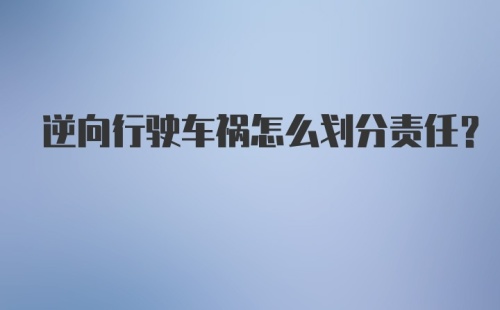 逆向行驶车祸怎么划分责任？